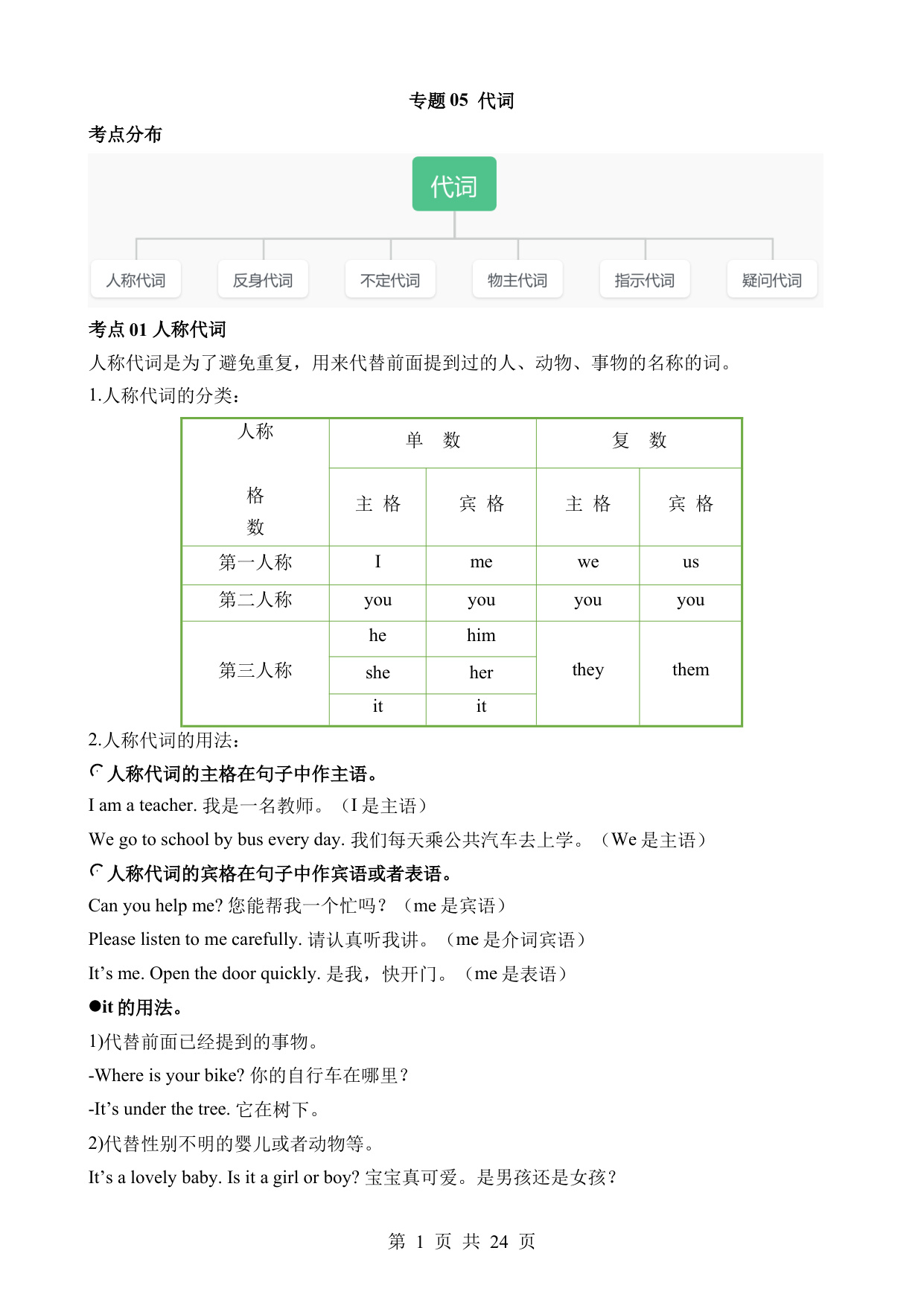 专题 05 代词

考点分布

代词

人称代词 反身代词 不定代词 物主代词 指示代词 疑问代词

考点 01 人称代词

人称代词是为了避免重复，用来代替前面提到过的人、动物、事物的名称的词。

1.人称代词的分类：

| 人称 格 数 | 单 数 | | 复 数 | |
|---|---|---|---|---|
| | 主 格 | 宾 格 | 主 格 | 宾 格 |
| 第一人称 | I | me | we | us |
| 第二人称 | you | you | you | you |
| 第三人称 | he | him | they | them |
| | she | her | | |
| | it | it | | |

2.人称代词的用法：

人称代词的主格在句子中作主语。

I am a teacher. 我是一名教师。（I 是主语）

We go to school by bus every day. 我们每天乘公共汽车去上学。（We 是主语）

人称代词的宾格在句子中作宾语或者表语。

Can you help me? 您能帮我一个忙吗？（me 是宾语）

Please listen to me carefully. 请认真听我讲。（me 是介词宾语）

It’s me. Open the door quickly. 是我，快开门。（me 是表语）

●it 的用法。

1)代替前面已经提到的事物。

-Where is your bike? 你的自行车在哪里？

-It’s under the tree. 它在树下。

2)代替性别不明的婴儿或者动物等。

It’s a lovely baby. Is it a girl or boy? 宝宝真可爱。是男孩还是女孩？

第 1 页 共 24 页